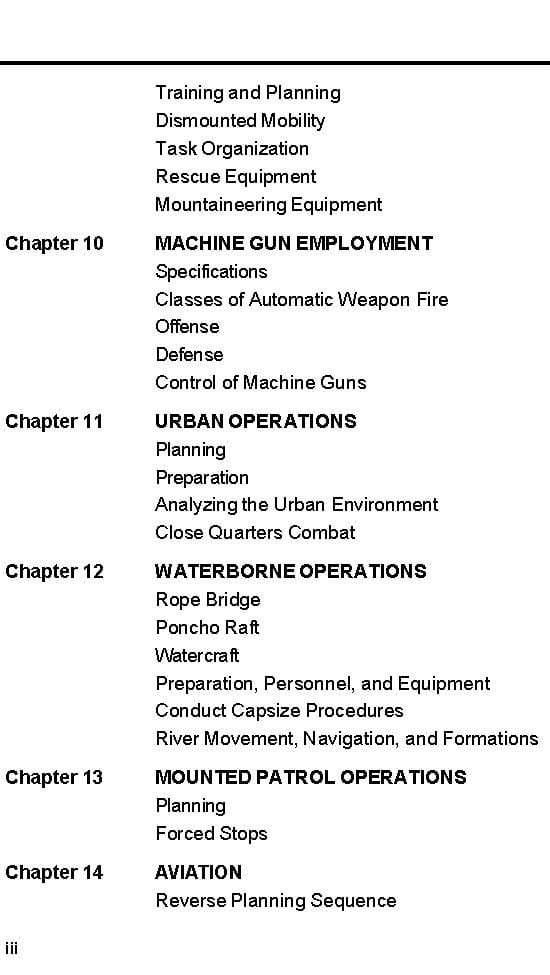 Training and Planning
Dismounted Mobility
Task Organization
Rescue Equipment
Mountaineering Equipment

Chapter 10 MACHINE GUN EMPLOYMENT
Specifications
Classes of Automatic Weapon Fire
Offense
Defense
Control of Machine Guns

Chapter 11 URBAN OPERATIONS
Planning
Preparation
Analyzing the Urban Environment
Close Quarters Combat

Chapter 12 WATERBORNE OPERATIONS
Rope Bridge
Poncho Raft
Watercraft
Preparation, Personnel, and Equipment
Conduct Capsize Procedures
River Movement, Navigation, and Formations

Chapter 13 MOUNTED PATROL OPERATIONS
Planning
Forced Stops

Chapter 14 AVIATION
Reverse Planning Sequence

iii